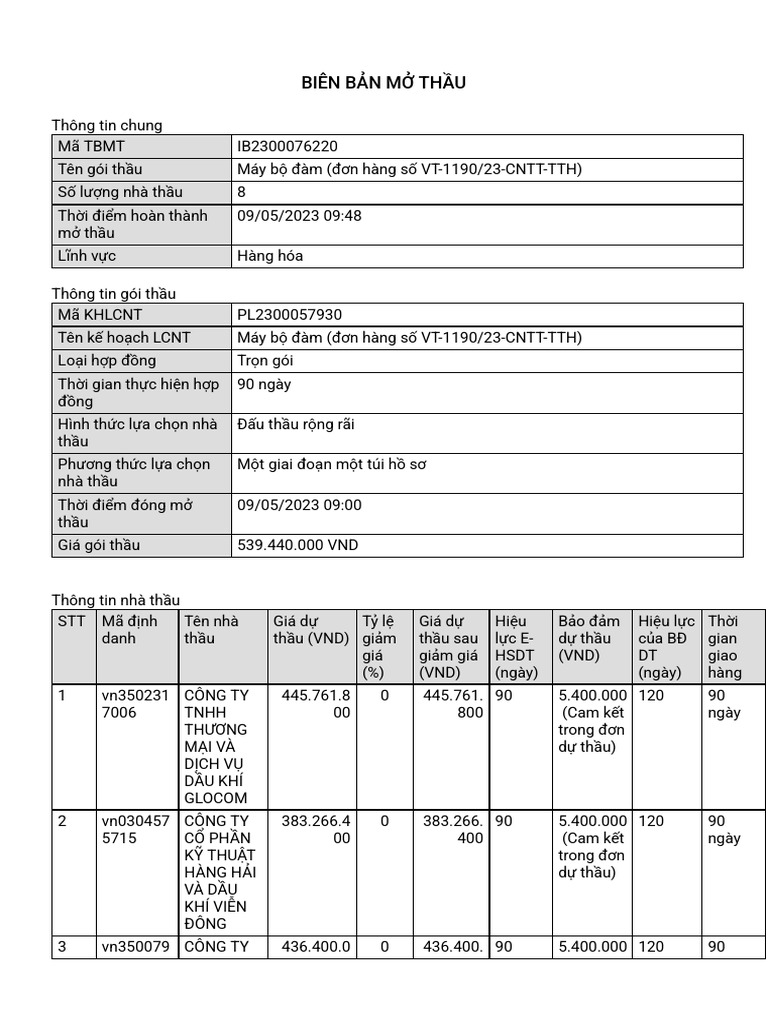 BIÊN BẢN MỞ THẦU

Thông tin chung

| Mã TBMT | IB2300076220 |
|---|---|
| Tên gói thầu | Máy bộ đàm (đơn hàng số VT-1190/23-CNTT-TTH) |
| Số lượng nhà thầu | 8 |
| Thời điểm hoàn thành mở thầu | 09/05/2023 09:48 |
| Lĩnh vực | Hàng hóa |

Thông tin gói thầu

| Mã KHLCNT | PL2300057930 |
|---|---|
| Tên kế hoạch LCNT | Máy bộ đàm (đơn hàng số VT-1190/23-CNTT-TTH) |
| Loại hợp đồng | Trọn gói |
| Thời gian thực hiện hợp đồng | 90 ngày |
| Hình thức lựa chọn nhà thầu | Đấu thầu rộng rãi |
| Phương thức lựa chọn nhà thầu | Một giai đoạn một túi hồ sơ |
| Thời điểm đóng mở thầu | 09/05/2023 09:00 |
| Giá gói thầu | 539.440.000 VND |

Thông tin nhà thầu

| STT | Mã định danh | Tên nhà thầu | Giá dự thầu (VND) | Tỷ lệ giảm giá (%) | Giá dự thầu sau giảm giá (VND) | Hiệu lực E-HSDT (ngày) | Bảo đảm dự thầu (VND) | Hiệu lực của BĐ DT (ngày) | Thời gian giao hàng |
|---|---|---|---|---|---|---|---|---|---|
| 1 | vn3502317006 | CÔNG TY TNHH THƯƠNG MẠI VÀ DỊCH VỤ DẦU KHÍ GLOCOM | 445.761.800 | 0 | 445.761.800 | 90 | 5.400.000 (Cam kết trong đơn dự thầu) | 120 | 90 ngày |
| 2 | vn0304575715 | CÔNG TY CỔ PHẦN KỸ THUẬT HÀNG HẢI VÀ DẦU KHÍ VIỄN ĐÔNG | 383.266.400 | 0 | 383.266.400 | 90 | 5.400.000 (Cam kết trong đơn dự thầu) | 120 | 90 ngày |
| 3 | vn350079 | CÔNG TY | 436.400.0 | 0 | 436.400. | 90 | 5.400.000 | 120 | 90 |